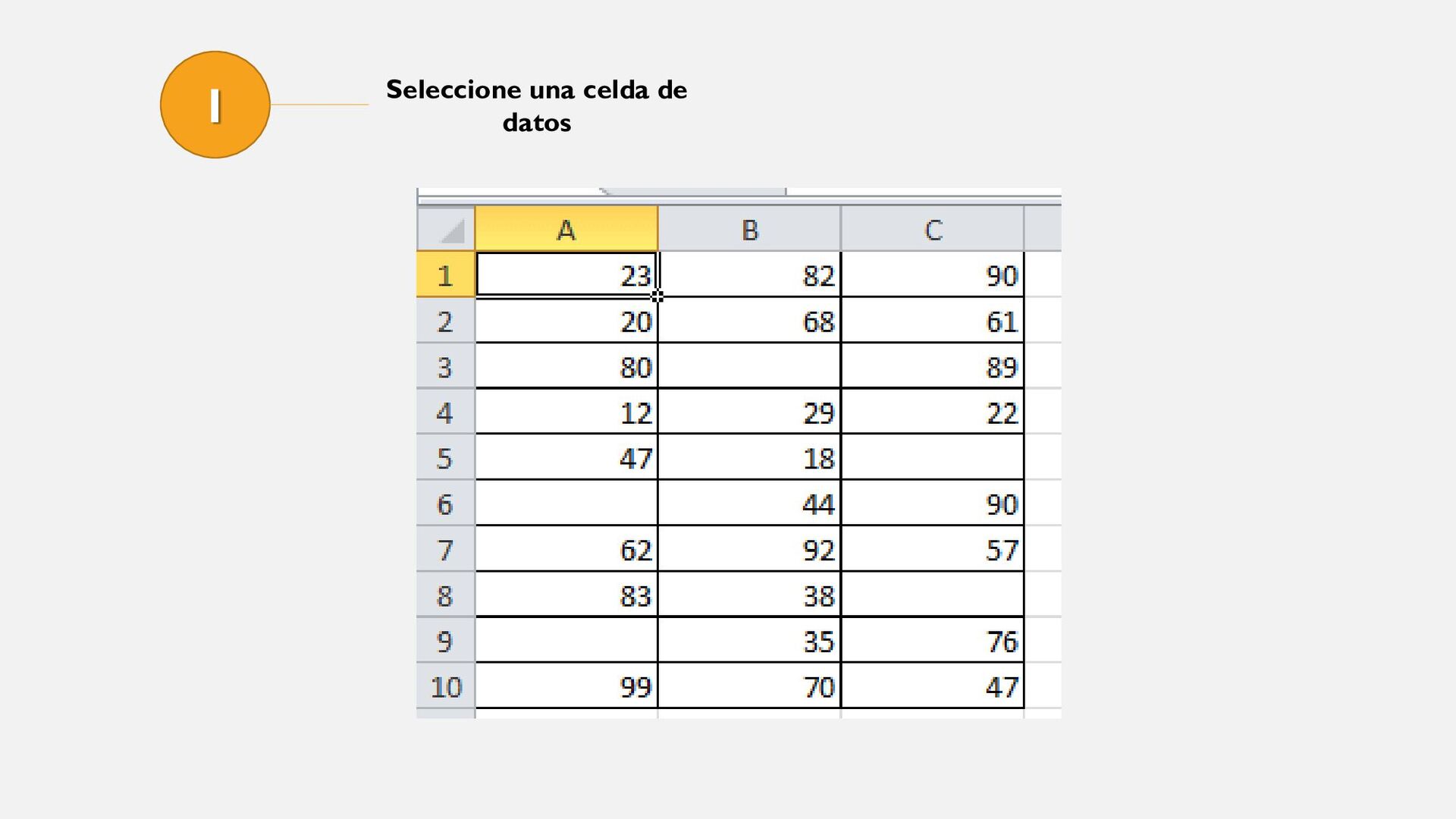 1

Seleccione una celda de datos

|  | A | B | C |
|---|---|---|---|
| 1 | 23 | 82 | 90 |
| 2 | 20 | 68 | 61 |
| 3 | 80 |  | 89 |
| 4 | 12 | 29 | 22 |
| 5 | 47 | 18 |  |
| 6 |  | 44 | 90 |
| 7 | 62 | 92 | 57 |
| 8 | 83 | 38 |  |
| 9 |  | 35 | 76 |
| 10 | 99 | 70 | 47 |